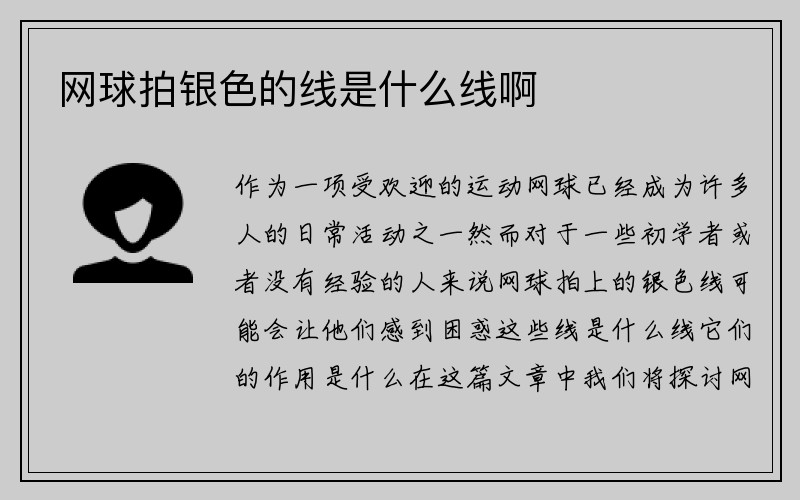 网球拍银色的线是什么线啊

作为一项受欢迎的运动网球已经成为许多人的日常活动之一然而对于一些初学者或者没有经验的人来说网球拍上的银色线可能会让他们感到困惑这些线是什么线它们的作用是什么在这篇文章中我们将探讨网